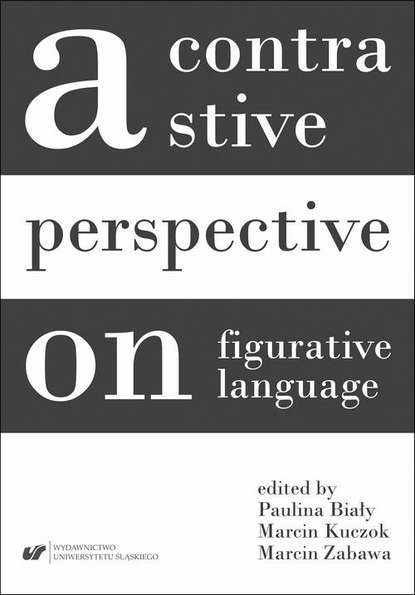 a contra
stive

perspective

on figurative
language

edited by
Paulina Biały
Marcin Kuczok
Marcin Zabawa

WYDAWNICTWO
UNIWERSYTETU ŚLĄSKIEGO